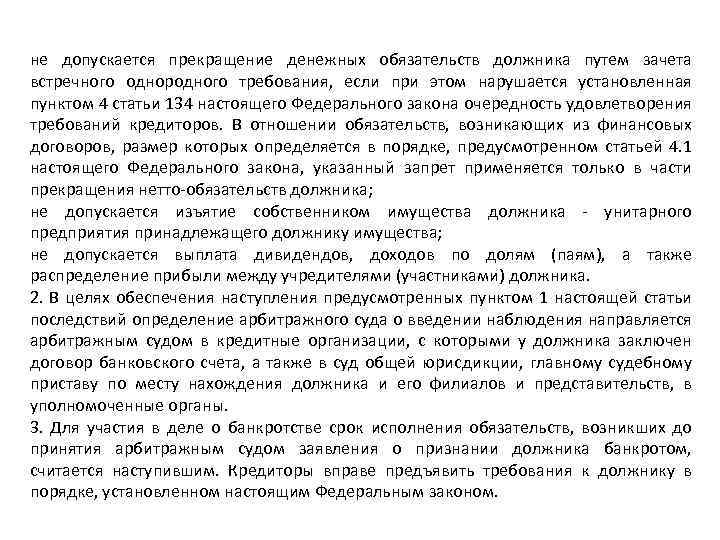 не допускается прекращение денежных обязательств должника путем зачета встречного однородного требования, если при этом нарушается установленная пунктом 4 статьи 134 настоящего Федерального закона очередность удовлетворения требований кредиторов. В отношении обязательств, возникающих из финансовых договоров, размер которых определяется в порядке, предусмотренном статьей 4.1 настоящего Федерального закона, указанный запрет применяется только в части прекращения нетто-обязательств должника;
не допускается изъятие собственником имущества должника - унитарного предприятия принадлежащего должнику имущества;
не допускается выплата дивидендов, доходов по долям (паям), а также распределение прибыли между учредителями (участниками) должника.
2. В целях обеспечения наступления предусмотренных пунктом 1 настоящей статьи последствий определение арбитражного суда о введении наблюдения направляется арбитражным судом в кредитные организации, с которыми у должника заключен договор банковского счета, а также в суд общей юрисдикции, главному судебному приставу по месту нахождения должника и его филиалов и представительств, в уполномоченные органы.
3. Для участия в деле о банкротстве срок исполнения обязательств, возникших до принятия арбитражным судом заявления о признании должника банкротом, считается наступившим. Кредиторы вправе предъявить требования к должнику в порядке, установленном настоящим Федеральным законом.